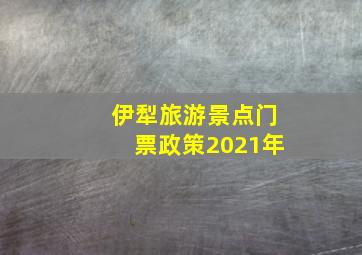 伊犁旅游景点门票政策2021年